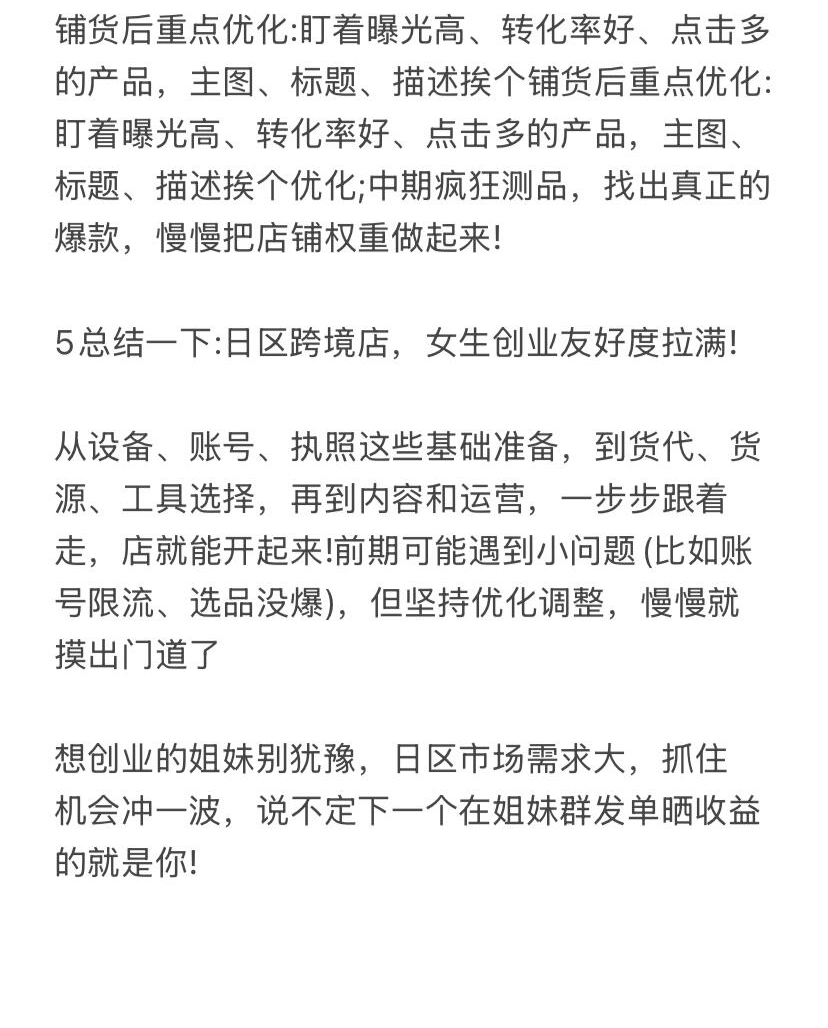 铺货后重点优化:盯着曝光高、转化率好、点击多的产品，主图、标题、描述挨个铺货后重点优化:盯着曝光高、转化率好、点击多的产品，主图、标题、描述挨个优化;中期疯狂测品，找出真正的爆款，慢慢把店铺权重做起来!

5总结一下:日区跨境店，女生创业友好度拉满!

从设备、账号、执照这些基础准备，到货代、货源、工具选择，再到内容和运营，一步步跟着走，店就能开起来!前期可能遇到小问题 (比如账号限流、选品没爆)，但坚持优化调整，慢慢就摸出门道了

想创业的姐妹别犹豫，日区市场需求大，抓住机会冲一波，说不定下一个在姐妹群发单晒收益的就是你!